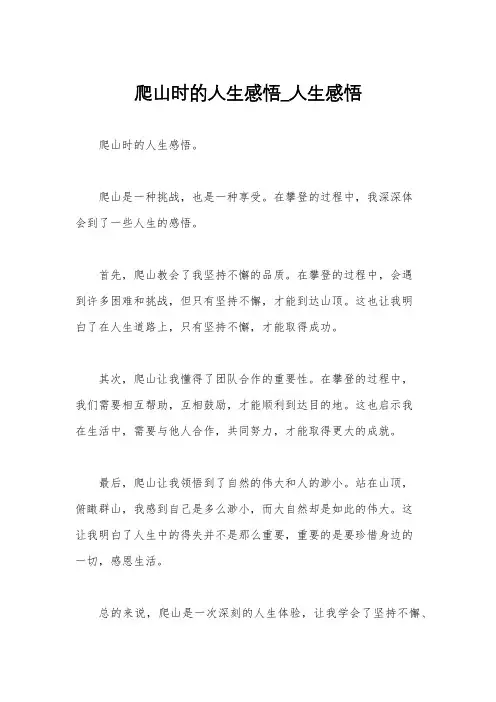 爬山时的人生感悟_人生感悟

爬山时的人生感悟。

爬山是一种挑战，也是一种享受。在攀登的过程中，我深深体会到了一些人生的感悟。

首先，爬山教会了我坚持不懈的品质。在攀登的过程中，会遇到许多困难和挑战，但只有坚持不懈，才能到达山顶。这也让我明白了在人生道路上，只有坚持不懈，才能取得成功。

其次，爬山让我懂得了团队合作的重要性。在攀登的过程中，我们需要相互帮助，互相鼓励，才能顺利到达目的地。这也启示我在生活中，需要与他人合作，共同努力，才能取得更大的成就。

最后，爬山让我领悟到了自然的伟大和人的渺小。站在山顶，俯瞰群山，我感到自己是多么渺小，而大自然却是如此的伟大。这让我明白了人生中的得失并不是那么重要，重要的是要珍惜身边的一切，感恩生活。

总的来说，爬山是一次深刻的人生体验，让我学会了坚持不懈、